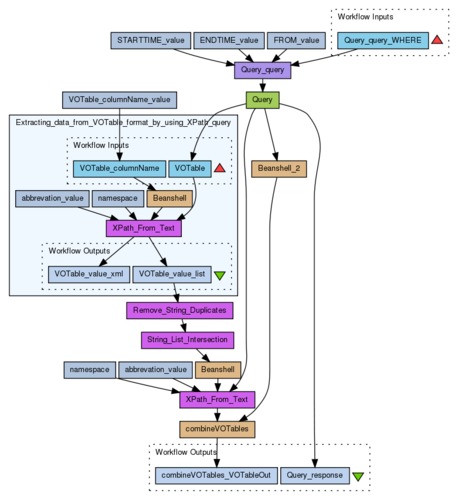 Workflow Inputs

STARTTIME_value

ENDTIME_value

FROM_value

Query_query_WHERE

Query_query

VOTable_columnName_value

Query

Extracting_data_from_VOTable_format_by_using_XPath_query

Workflow Inputs

VOTable_columnName

VOTable

Beanshell_2

abbrevation_value

namespace

Beanshell

XPath_From_Text

Workflow Outputs

VOTable_value_xml

VOTable_value_list

Remove_String_Duplicates

String_List_Intersection

namespace

abbrevation_value

Beanshell

XPath_From_Text

combineVOTables

Workflow Outputs

combineVOTables_VOTableOut

Query_response